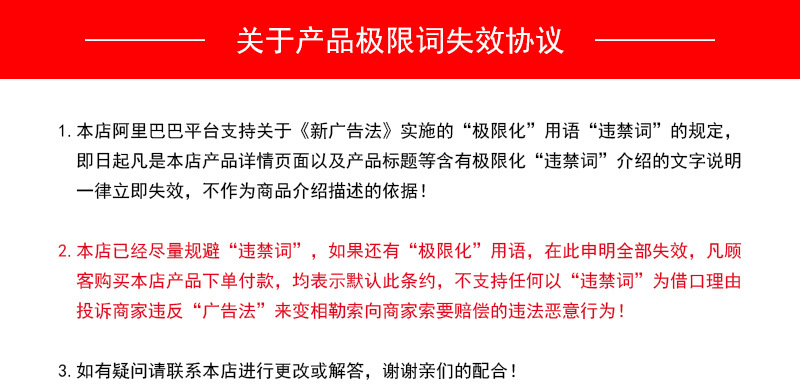 关于产品极限词失效协议

1. 本店阿里巴巴平台支持关于《新广告法》实施的“极限化”用语“违禁词”的规定，即日起凡是本店产品详情页面以及产品标题等含有极限化“违禁词”介绍的文字说明一律立即失效，不作为商品介绍描述的依据！

2. 本店已经尽量规避“违禁词”，如果还有“极限化”用语，在此申明全部失效，凡顾客购买本店产品下单付款，均表示默认此条约，不支持任何以“违禁词”为借口理由投诉商家违反“广告法”来变相勒索向商家索要赔偿的违法恶意行为！

3. 如有疑问请联系本店进行更改或解答，谢谢亲们的配合！